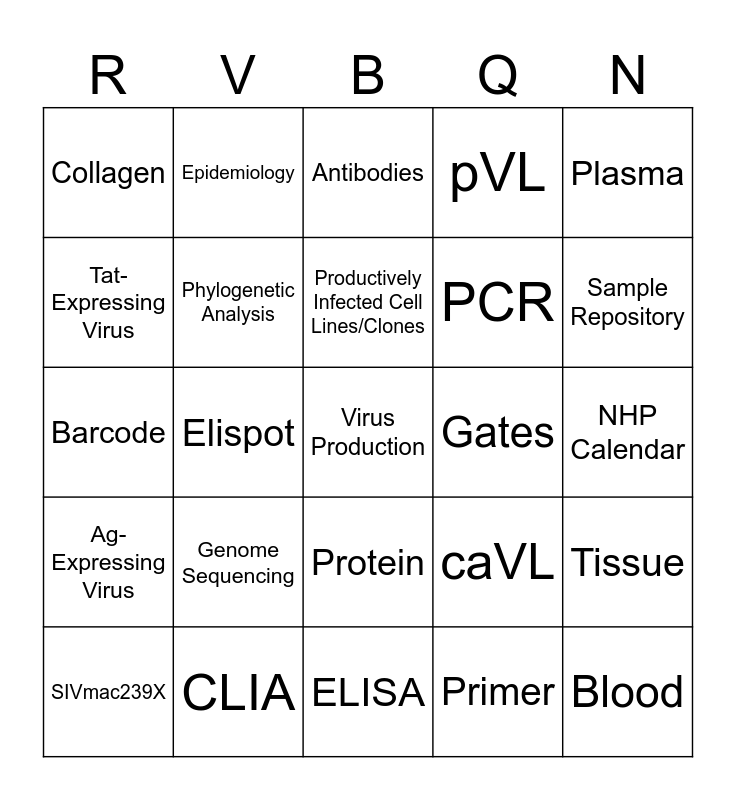 | R | V | B | Q | N |
|---|---|---|---|---|
| Collagen | Epidemiology | Antibodies | pVL | Plasma |
| Tat-Expressing Virus | Phylogenetic Analysis | Productively Infected Cell Lines/Clones | PCR | Sample Repository |
| Barcode | Elispot | Virus Production | Gates | NHP Calendar |
| Ag-Expressing Virus | Genome Sequencing | Protein | caVL | Tissue |
| SIVmac239X | CLIA | ELISA | Primer | Blood |